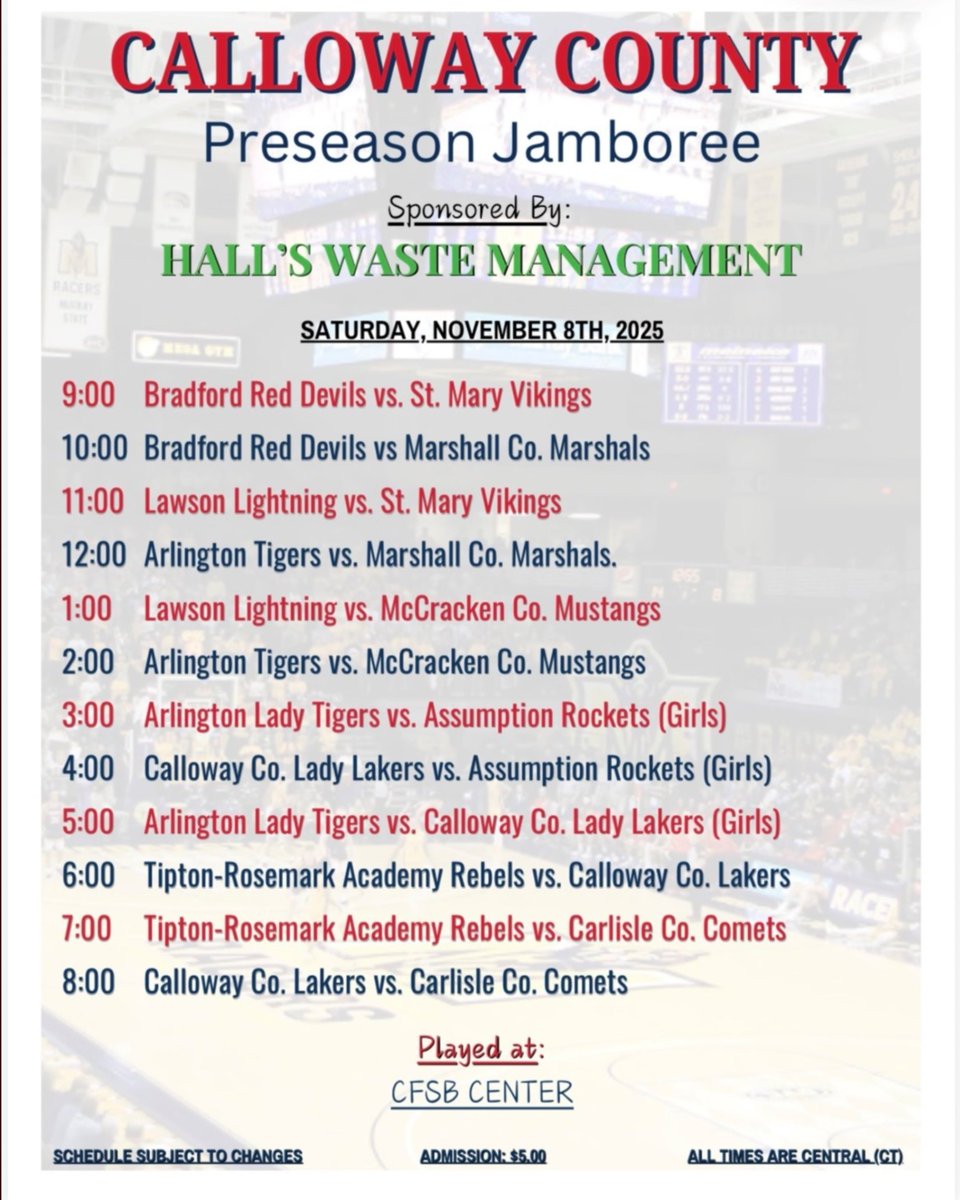 CALLOWAY COUNTY
Preseason Jamboree

Sponsored By:
HALL'S WASTE MANAGEMENT

SATURDAY, NOVEMBER 8TH, 2025

9:00 Bradford Red Devils vs. St. Mary Vikings
10:00 Bradford Red Devils vs Marshall Co. Marshals
11:00 Lawson Lightning vs. St. Mary Vikings
12:00 Arlington Tigers vs. Marshall Co. Marshals.
1:00 Lawson Lightning vs. McCracken Co. Mustangs
2:00 Arlington Tigers vs. McCracken Co. Mustangs
3:00 Arlington Lady Tigers vs. Assumption Rockets (Girls)
4:00 Calloway Co. Lady Lakers vs. Assumption Rockets (Girls)
5:00 Arlington Lady Tigers vs. Calloway Co. Lady Lakers (Girls)
6:00 Tipton-Rosemark Academy Rebels vs. Calloway Co. Lakers
7:00 Tipton-Rosemark Academy Rebels vs. Carlisle Co. Comets
8:00 Calloway Co. Lakers vs. Carlisle Co. Comets

Played at:
CFSB CENTER

SCHEDULE SUBJECT TO CHANGES ADMISSION: $5.00 ALL TIMES ARE CENTRAL (CT)